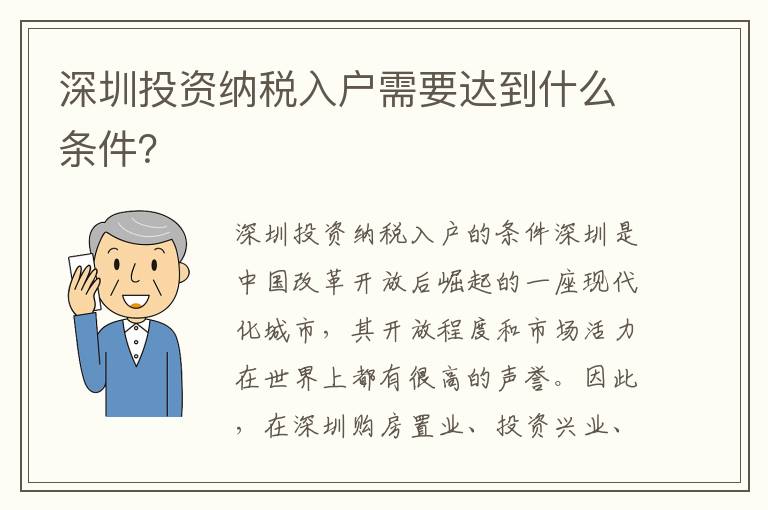 深圳投资纳税入户需要达到什么条件?

深圳投资纳税入户的条件深圳是中国改革开放后崛起的一座现代化城市，其开放程度和市场活力在世界上都有很高的声誉。因此，在深圳购房置业、投资兴业、